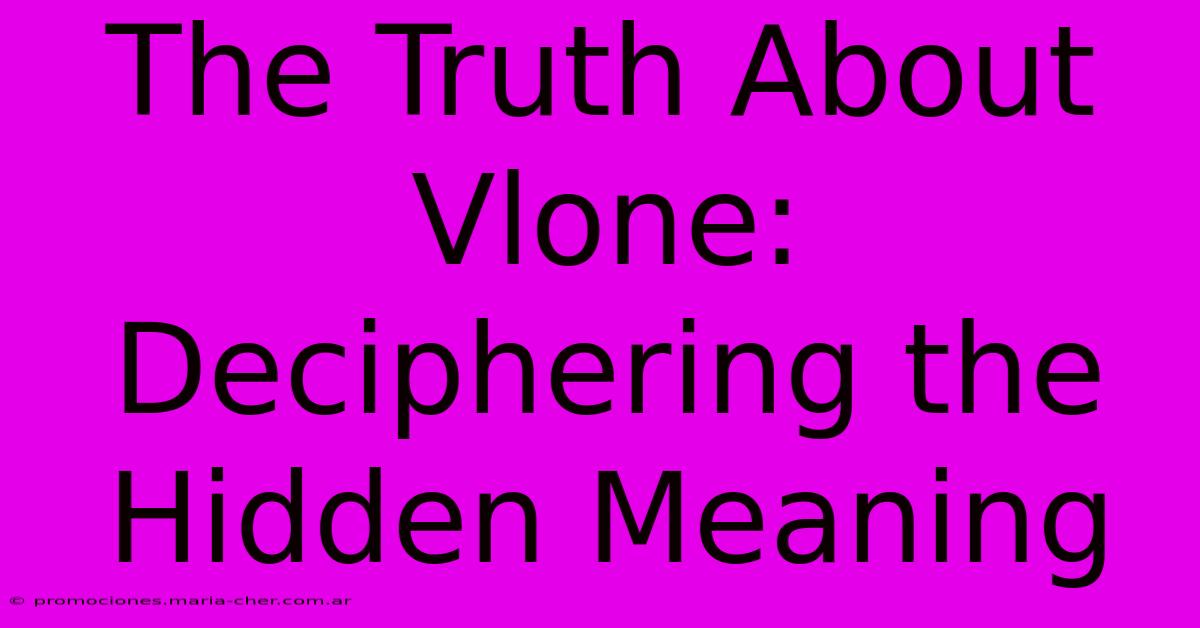 The Truth About Vlone: Deciphering the Hidden Meaning

© promociones.maria-cher.com.ar